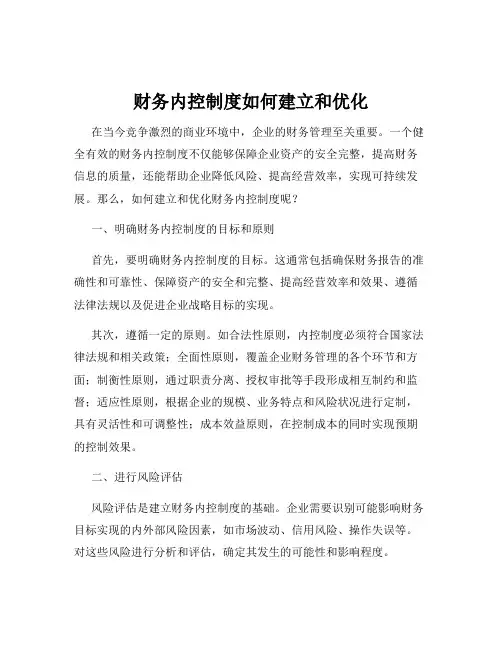 财务内控制度如何建立和优化

在当今竞争激烈的商业环境中，企业的财务管理至关重要。一个健全有效的财务内控制度不仅能够保障企业资产的安全完整，提高财务信息的质量，还能帮助企业降低风险、提高经营效率，实现可持续发展。那么，如何建立和优化财务内控制度呢？

一、明确财务内控制度的目标和原则

首先，要明确财务内控制度的目标。这通常包括确保财务报告的准确性和可靠性、保障资产的安全和完整、提高经营效率和效果、遵循法律法规以及促进企业战略目标的实现。

其次，遵循一定的原则。如合法性原则，内控制度必须符合国家法律法规和相关政策；全面性原则，覆盖企业财务管理的各个环节和方面；制衡性原则，通过职责分离、授权审批等手段形成相互制约和监督；适应性原则，根据企业的规模、业务特点和风险状况进行定制，具有灵活性和可调整性；成本效益原则，在控制成本的同时实现预期的控制效果。

二、进行风险评估

风险评估是建立财务内控制度的基础。企业需要识别可能影响财务目标实现的内外部风险因素，如市场波动、信用风险、操作失误等。对这些风险进行分析和评估，确定其发生的可能性和影响程度。